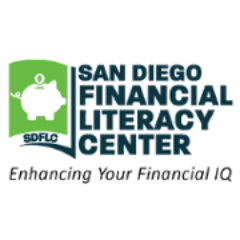 SDFLC

SAN DIEGO FINANCIAL LITERACY CENTER

Enhancing Your Financial IQ